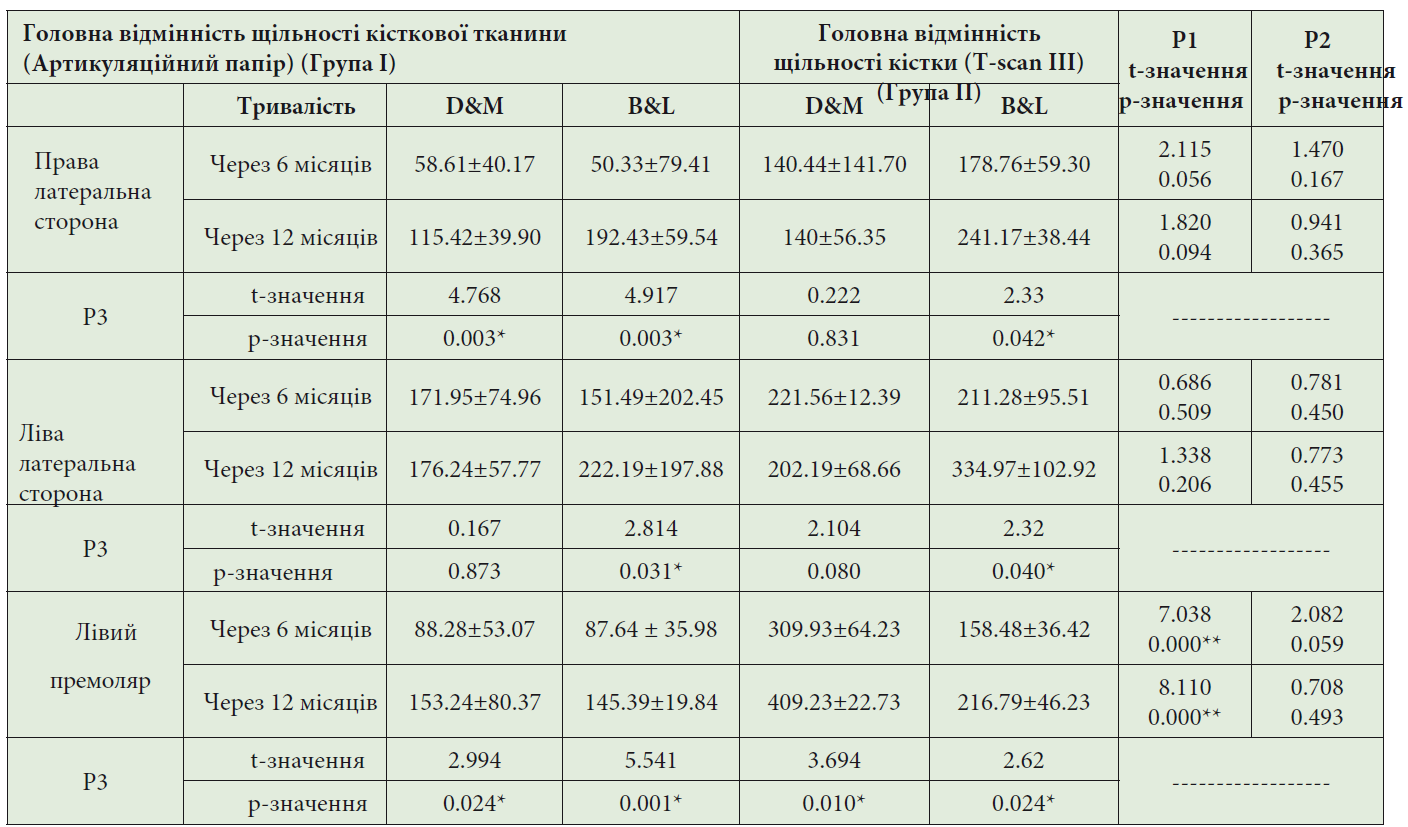 | Головна відмінність щільності кісткової тканини (Артикуляційний папір) (Група I) | | | | Головна відмінність щільності кістки (T-scan III) (Група II) | | P1 t-значення p-значення | P2 t-значення p-значення |
|---|---|---|---|---|---|---|---|
| | Тривалість | D&M | B&L | D&M | B&L | | |
| Права латеральна сторона | Через 6 місяців | 58.61±40.17 | 50.33±79.41 | 140.44±141.70 | 178.76±59.30 | 2.115 0.056 | 1.470 0.167 |
| | Через 12 місяців | 115.42±39.90 | 192.43±59.54 | 140±56.35 | 241.17±38.44 | 1.820 0.094 | 0.941 0.365 |
| P3 | t-значення | 4.768 | 4.917 | 0.222 | 2.33 | ------------------ | |
| | p-значення | 0.003* | 0.003* | 0.831 | 0.042* | | |
| Ліва латеральна сторона | Через 6 місяців | 171.95±74.96 | 151.49±202.45 | 221.56±12.39 | 211.28±95.51 | 0.686 0.509 | 0.781 0.450 |
| | Через 12 місяців | 176.24±57.77 | 222.19±197.88 | 202.19±68.66 | 334.97±102.92 | 1.338 0.206 | 0.773 0.455 |
| P3 | t-значення | 0.167 | 2.814 | 2.104 | 2.32 | ------------------ | |
| | p-значення | 0.873 | 0.031* | 0.080 | 0.040* | | |
| Лівий премоляр | Через 6 місяців | 88.28±53.07 | 87.64 ± 35.98 | 309.93±64.23 | 158.48±36.42 | 7.038 0.000** | 2.082 0.059 |
| | Через 12 місяців | 153.24±80.37 | 145.39±19.84 | 409.23±22.73 | 216.79±46.23 | 8.110 0.000** | 0.708 0.493 |
| P3 | t-значення | 2.994 | 5.541 | 3.694 | 2.62 | ------------------ | |
| | p-значення | 0.024* | 0.001* | 0.010* | 0.024* | | |